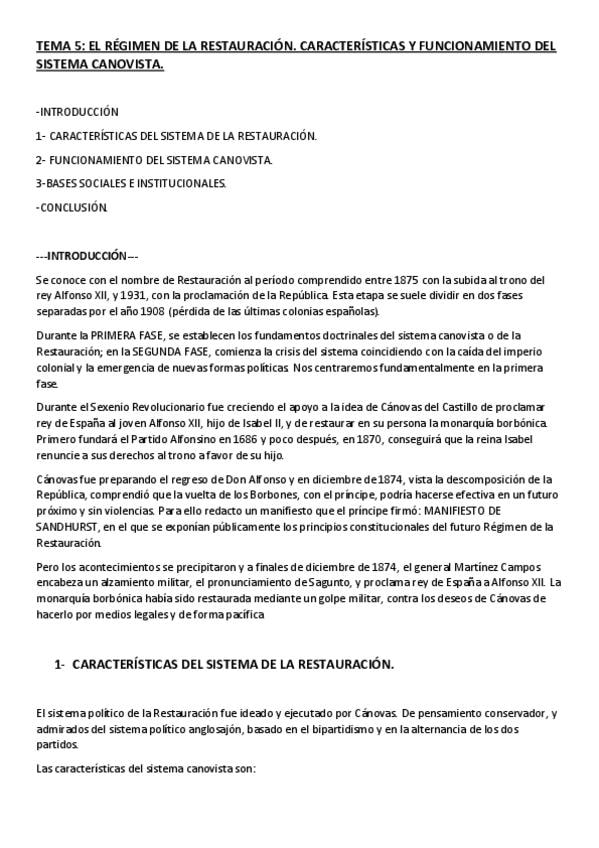 TEMA 5: EL RÉGIMEN DE LA RESTAURACIÓN. CARACTERÍSTICAS Y FUNCIONAMIENTO DEL SISTEMA CANOVISTA.

-INTRODUCCIÓN

1- CARACTERÍSTICAS DEL SISTEMA DE LA RESTAURACIÓN.

2- FUNCIONAMIENTO DEL SISTEMA CANOVISTA.

3-BASES SOCIALES E INSTITUCIONALES.

-CONCLUSIÓN.

---INTRODUCCIÓN---

Se conoce con el nombre de Restauración al período comprendido entre 1875 con la subida al trono del rey Alfonso XII, y 1931, con la proclamación de la República. Esta etapa se suele dividir en dos fases separadas por el año 1908 (pérdida de las últimas colonias españolas).

Durante la PRIMERA FASE, se establecen los fundamentos doctrinales del sistema canovista o de la Restauración; en la SEGUNDA FASE, comienza la crisis del sistema coincidiendo con la caída del imperio colonial y la emergencia de nuevas formas políticas. Nos centraremos fundamentalmente en la primera fase.

Durante el Sexenio Revolucionario fue creciendo el apoyo a la idea de Cánovas del Castillo de proclamar rey de España al joven Alfonso XII, hijo de Isabel II, y de restaurar en su persona la monarquía borbónica. Primero fundará el Partido Alfonsino en 1686 y poco después, en 1870, conseguirá que la reina Isabel renuncie a sus derechos al trono a favor de su hijo.

Cánovas fue preparando el regreso de Don Alfonso y en diciembre de 1874, vista la descomposición de la República, comprendió que la vuelta de los Borbones, con el príncipe, podría hacerse efectiva en un futuro próximo y sin violencias. Para ello redacto un manifiesto que el príncipe firmó: MANIFIESTO DE SANDHURST, en el que se exponían públicamente los principios constitucionales del futuro Régimen de la Restauración.

Pero los acontecimientos se precipitaron y a finales de diciembre de 1874, el general Martínez Campos encabeza un alzamiento militar, el pronunciamiento de Sagunto, y proclama rey de España a Alfonso XII. La monarquía borbónica había sido restaurada mediante un golpe militar, contra los deseos de Cánovas de hacerlo por medios legales y de forma pacífica

1- CARACTERÍSTICAS DEL SISTEMA DE LA RESTAURACIÓN.

El sistema político de la Restauración fue ideado y ejecutado por Cánovas. De pensamiento conservador, y admirados del sistema político anglosajón, basado en el bipartidismo y en la alternancia de los dos partidos.

Las características del sistema canovista son: